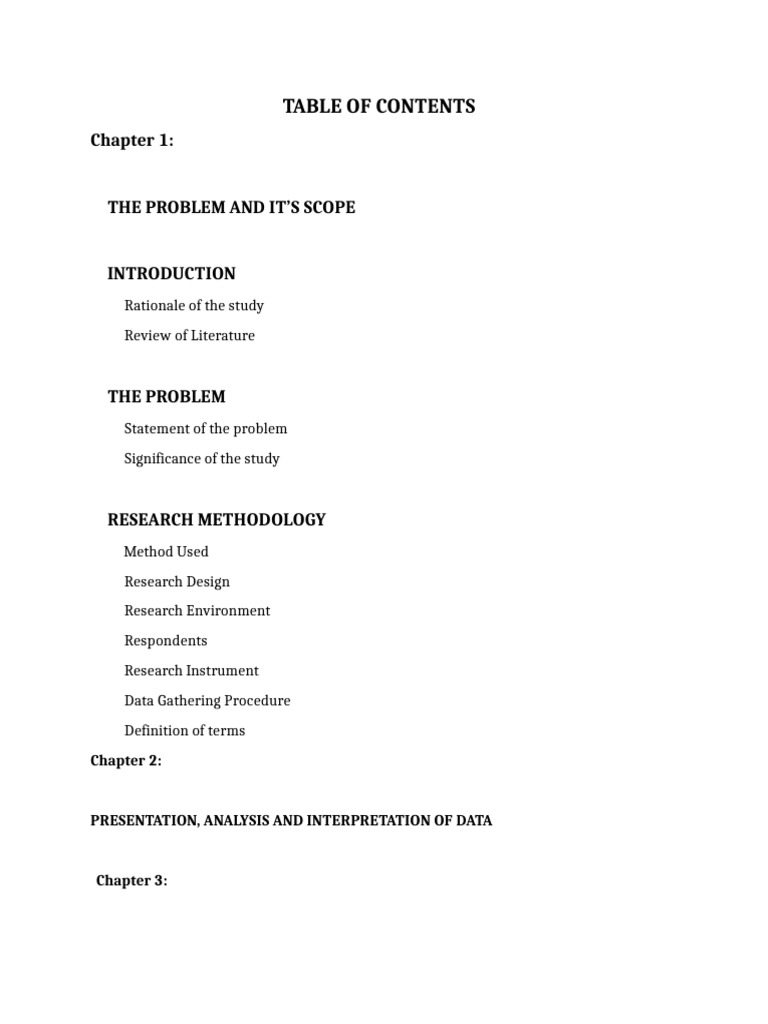 TABLE OF CONTENTS

Chapter 1:

THE PROBLEM AND IT'S SCOPE

INTRODUCTION

Rationale of the study

Review of Literature

THE PROBLEM

Statement of the problem

Significance of the study

RESEARCH METHODOLOGY

Method Used

Research Design

Research Environment

Respondents

Research Instrument

Data Gathering Procedure

Definition of terms

Chapter 2:

PRESENTATION, ANALYSIS AND INTERPRETATION OF DATA

Chapter 3: